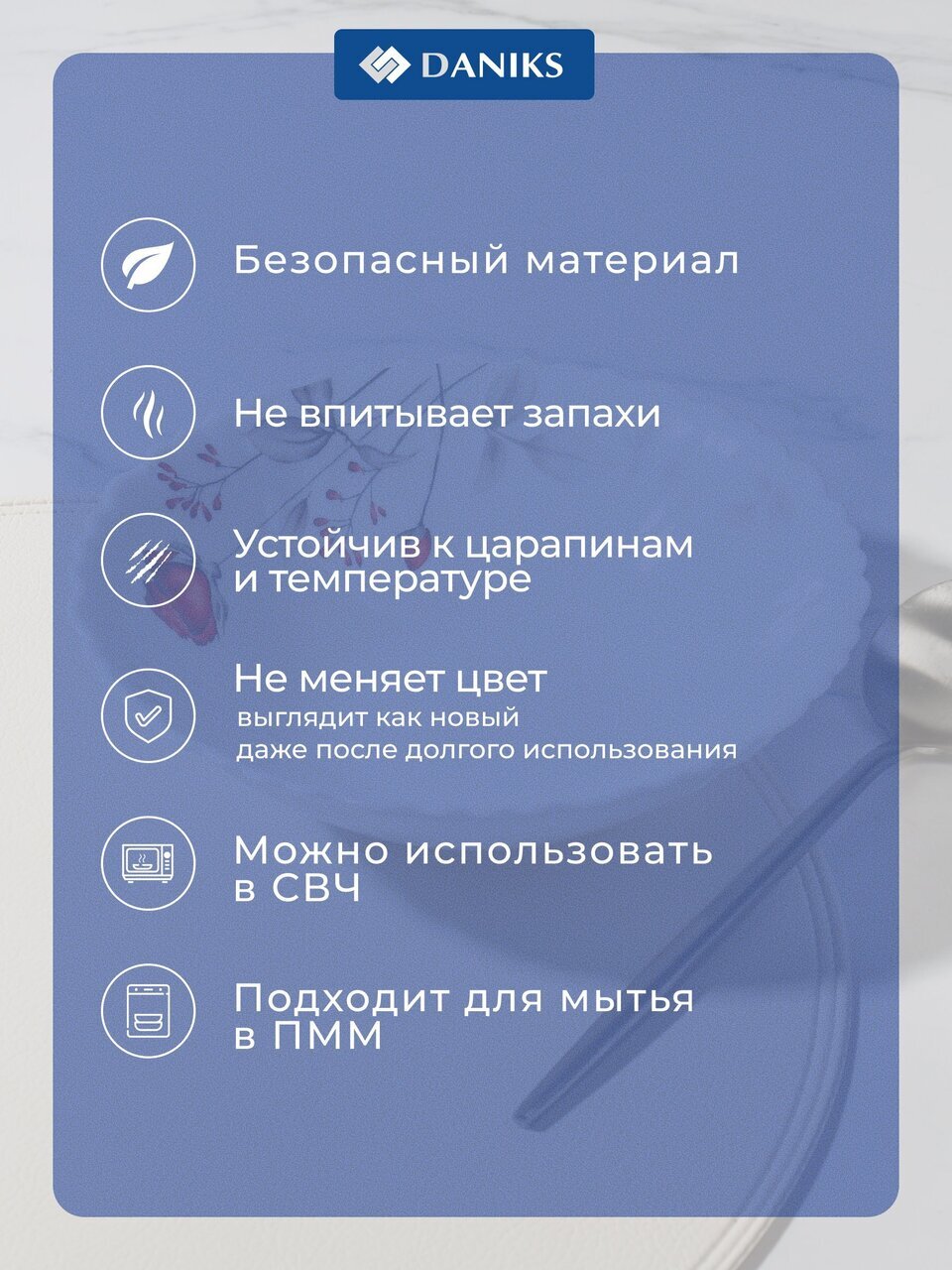 DANIKS

Безопасный материал

Не впитывает запахи

Устойчив к царапинам и температуре

Не меняет цвет

выглядит как новый даже после долгого использования

Можно использовать в СВЧ

Подходит для мытья в ПММ